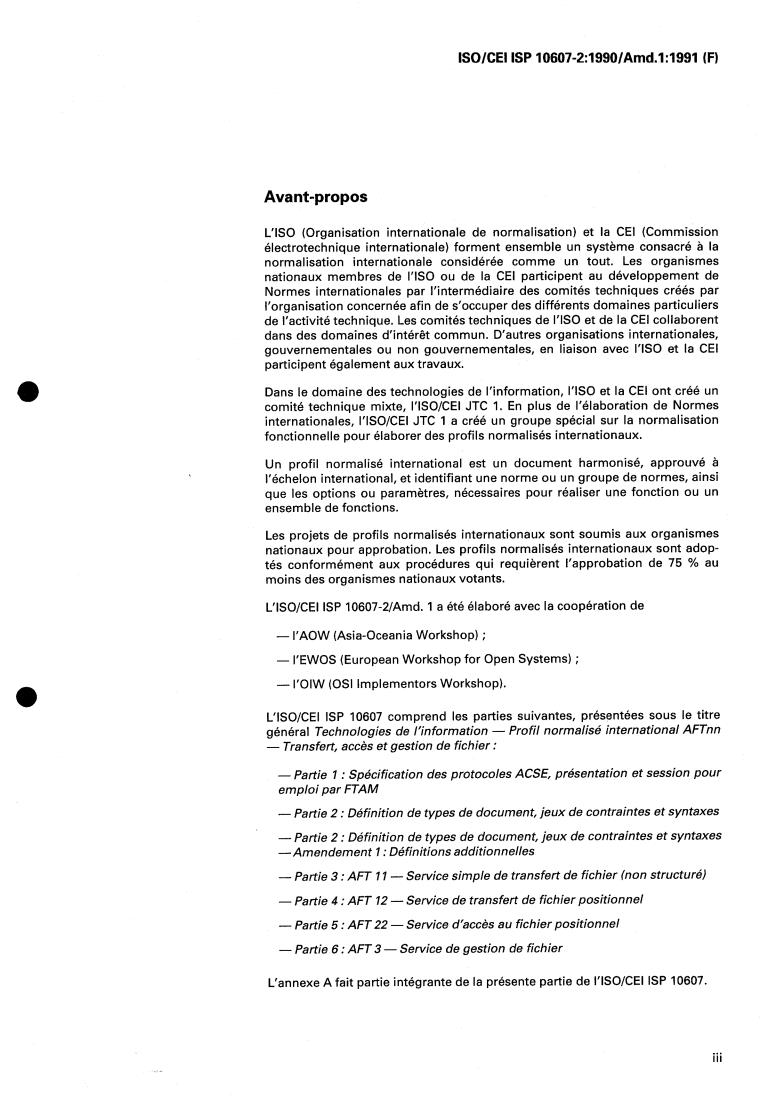 ISO/CEI ISP 10607-2:1990/Amd.1:1991 (F)

Avant-propos

L'ISO (Organisation internationale de normalisation) et la CEI (Commission électrotechnique internationale) forment ensemble un système consacré à la normalisation internationale considérée comme un tout. Les organismes nationaux membres de l'ISO ou de la CEI participent au développement de Normes internationales par l'intermédiaire des comités techniques créés par l'organisation concernée afin de s'occuper des différents domaines particuliers de l'activité technique. Les comités techniques de l'ISO et de la CEI collaborent dans des domaines d'intérêt commun. D'autres organisations internationales, gouvernementales ou non gouvernementales, en liaison avec l'ISO et la CEI participent également aux travaux.

Dans le domaine des technologies de l'information, l'ISO et la CEI ont créé un comité technique mixte, l'ISO/CEI JTC 1. En plus de l'élaboration de Normes internationales, l'ISO/CEI JTC 1 a créé un groupe spécial sur la normalisation fonctionnelle pour élaborer des profils normalisés internationaux.

Un profil normalisé international est un document harmonisé, approuvé à l'échelon international, et identifiant une norme ou un groupe de normes, ainsi que les options ou paramètres, nécessaires pour réaliser une fonction ou un ensemble de fonctions.

Les projets de profils normalisés internationaux sont soumis aux organismes nationaux pour approbation. Les profils normalisés internationaux sont adoptés conformément aux procédures qui requièrent l'approbation de 75 % au moins des organismes nationaux votants.

L'ISO/CEI ISP 10607-2/Amd. 1 a été élaboré avec la coopération de

— l'AOW (Asia-Oceania Workshop) ;

— l'EWOS (European Workshop for Open Systems) ;

— l'OIW (OSI Implementors Workshop).

L'ISO/CEI ISP 10607 comprend les parties suivantes, présentées sous le titre général Technologies de l'information — Profil normalisé international AFTnn — Transfert, accès et gestion de fichier :

— Partie 1 : Spécification des protocoles ACSE, présentation et session pour emploi par FTAM

— Partie 2 : Définition de types de document, jeux de contraintes et syntaxes

— Partie 2 : Définition de types de document, jeux de contraintes et syntaxes — Amendement 1 : Définitions additionnelles

— Partie 3 : AFT 11 — Service simple de transfert de fichier (non structuré)

— Partie 4 : AFT 12 — Service de transfert de fichier positionnel

— Partie 5 : AFT 22 — Service d'accès au fichier positionnel

— Partie 6 : AFT 3 — Service de gestion de fichier

L'annexe A fait partie intégrante de la présente partie de l'ISO/CEI ISP 10607.

iii